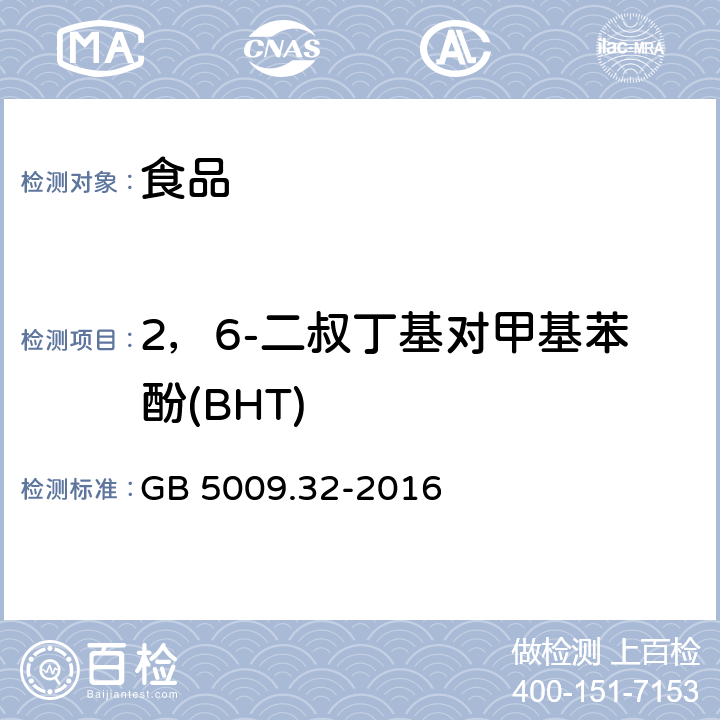 MA CNAS AL ilac-MRA

检测对象： 食品

检测项目： 2，6-二叔丁基对甲基苯酚(BHT)

检测标准： GB 5009.32-2016

百检
Baijiantest.com

做检测 上百检
400-151-7153